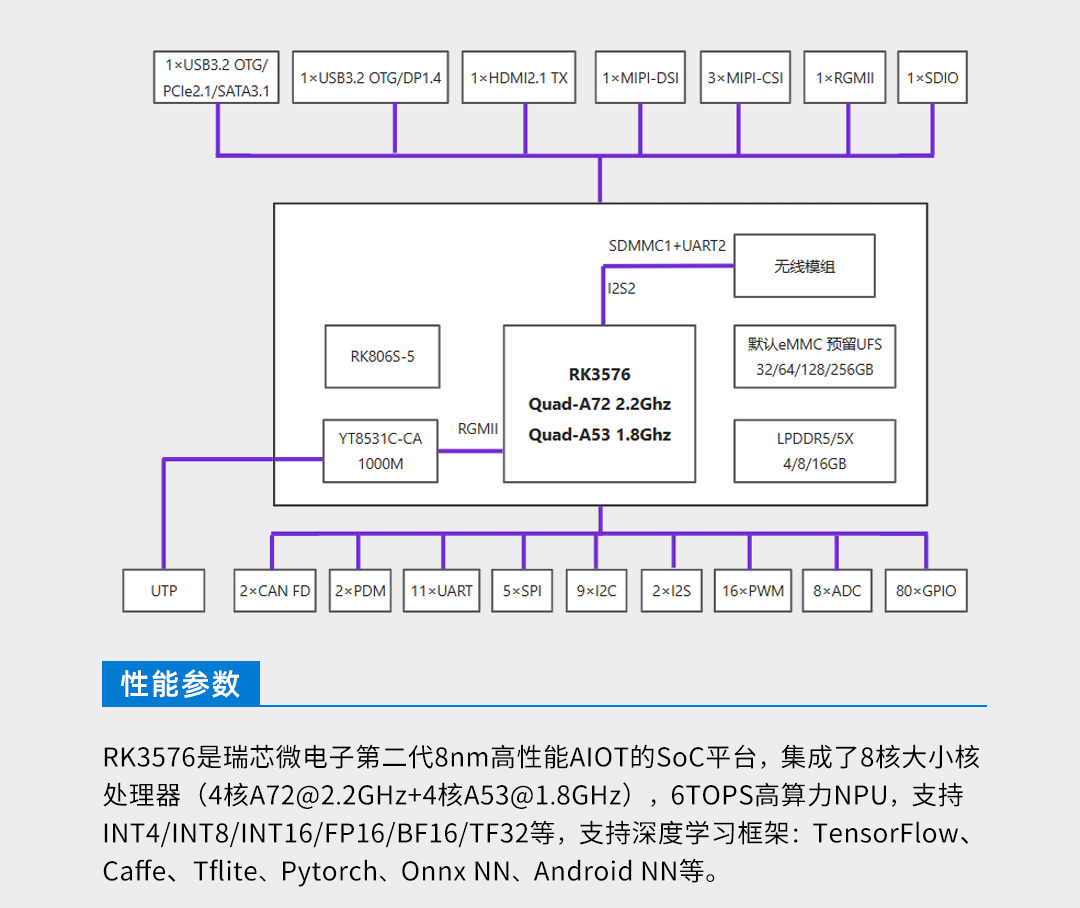 1×USB3.2 OTG/ PCIe2.1/SATA3.1

1×USB3.2 OTG/DP1.4

1×HDMI2.1 TX

1×MIPI-DSI

3×MIPI-CSI

1×RGMII

1×SDIO

SDMMC1+UART2

无线模组

I2S2

RK806S-5

RK3576
Quad-A72 2.2Ghz
Quad-A53 1.8Ghz

默认eMMC 预留UFS
32/64/128/256GB

YT8531C-CA
1000M

RGMII

LPDDR5/5X
4/8/16GB

UTP

2×CAN FD

2×PDM

11×UART

5×SPI

9×I2C

2×I2S

16×PWM

8×ADC

80×GPIO

性能参数

RK3576是瑞芯微电子第二代8nm高性能AIOT的SoC平台，集成了8核大小核处理器（4核A72@2.2GHz+4核A53@1.8GHz），6TOPS高算力NPU，支持INT4/INT8/INT16/FP16/BF16/TF32等，支持深度学习框架：TensorFlow、Caffe、Tflite、Pytorch、Onnx NN、Android NN等。